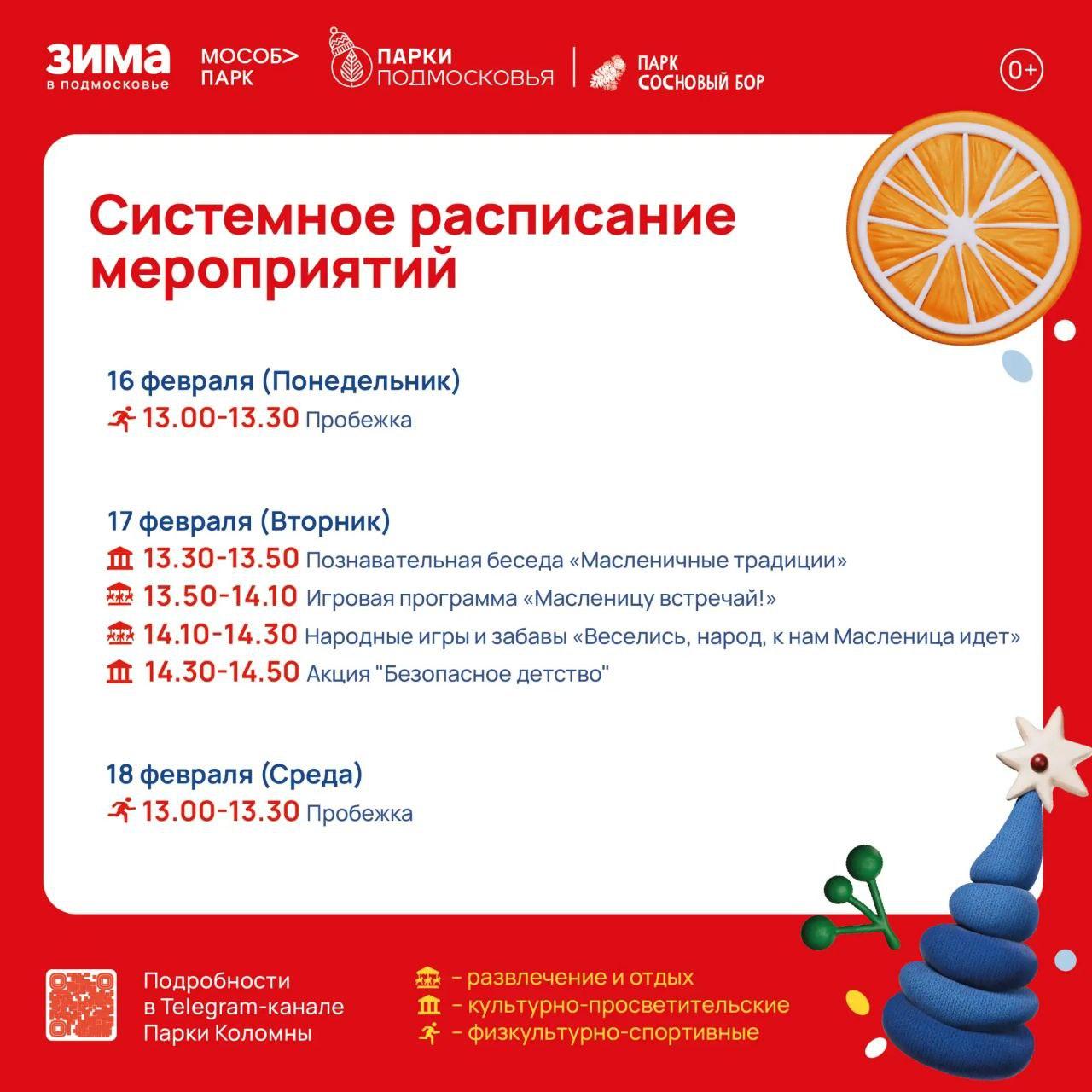 ЗИМА в подмосковье

МОСОБ> ПАРК

ПАРКИ ПОДМОСКОВЬЯ

ПАРК СОСНОВЫЙ БОР

0+

Системное расписание мероприятий

16 февраля (Понедельник)
13.00-13.30 Пробежка

17 февраля (Вторник)
13.30-13.50 Познавательная беседа «Масленичные традиции»
13.50-14.10 Игровая программа «Масленицу встречай!»
14.10-14.30 Народные игры и забавы «Веселись, народ, к нам Масленица идет»
14.30-14.50 Акция "Безопасное детство"

18 февраля (Среда)
13.00-13.30 Пробежка

Подробности в Telegram-канале Парки Коломны

– развлечение и отдых
– культурно-просветительские
– физкультурно-спортивные